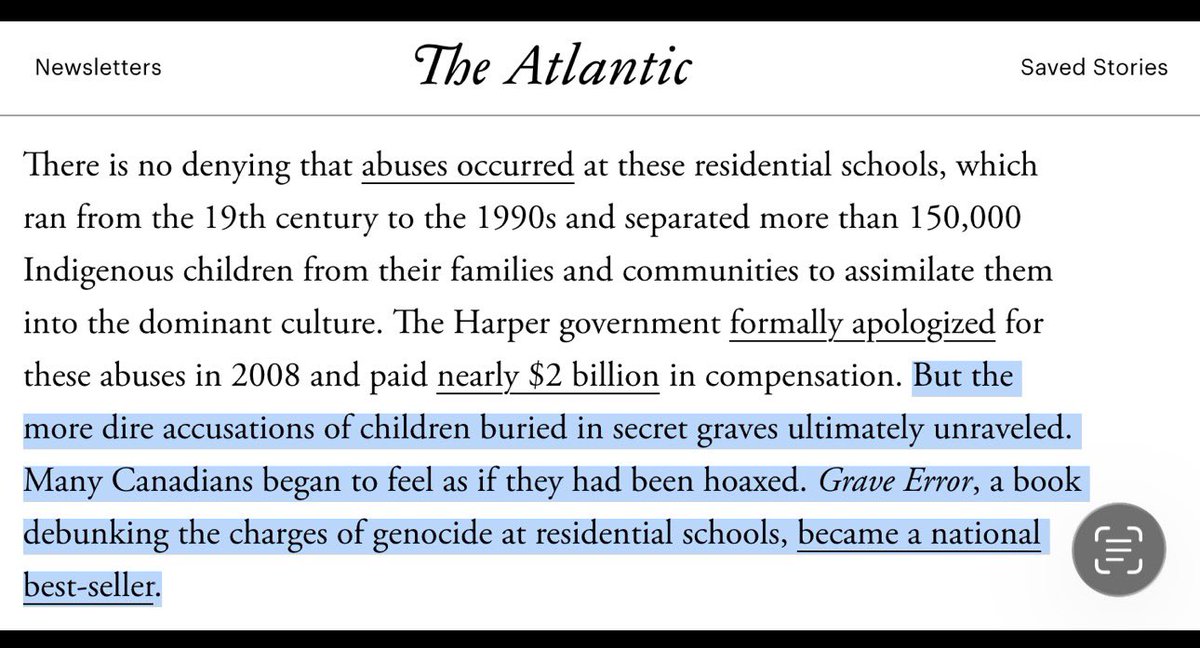 Newsletters

The Atlantic

Saved Stories

There is no denying that abuses occurred at these residential schools, which ran from the 19th century to the 1990s and separated more than 150,000 Indigenous children from their families and communities to assimilate them into the dominant culture. The Harper government formally apologized for these abuses in 2008 and paid nearly $2 billion in compensation. But the more dire accusations of children buried in secret graves ultimately unraveled. Many Canadians began to feel as if they had been hoaxed. Grave Error, a book debunking the charges of genocide at residential schools, became a national best-seller.